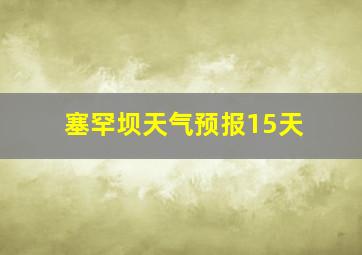 塞罕坝天气预报15天